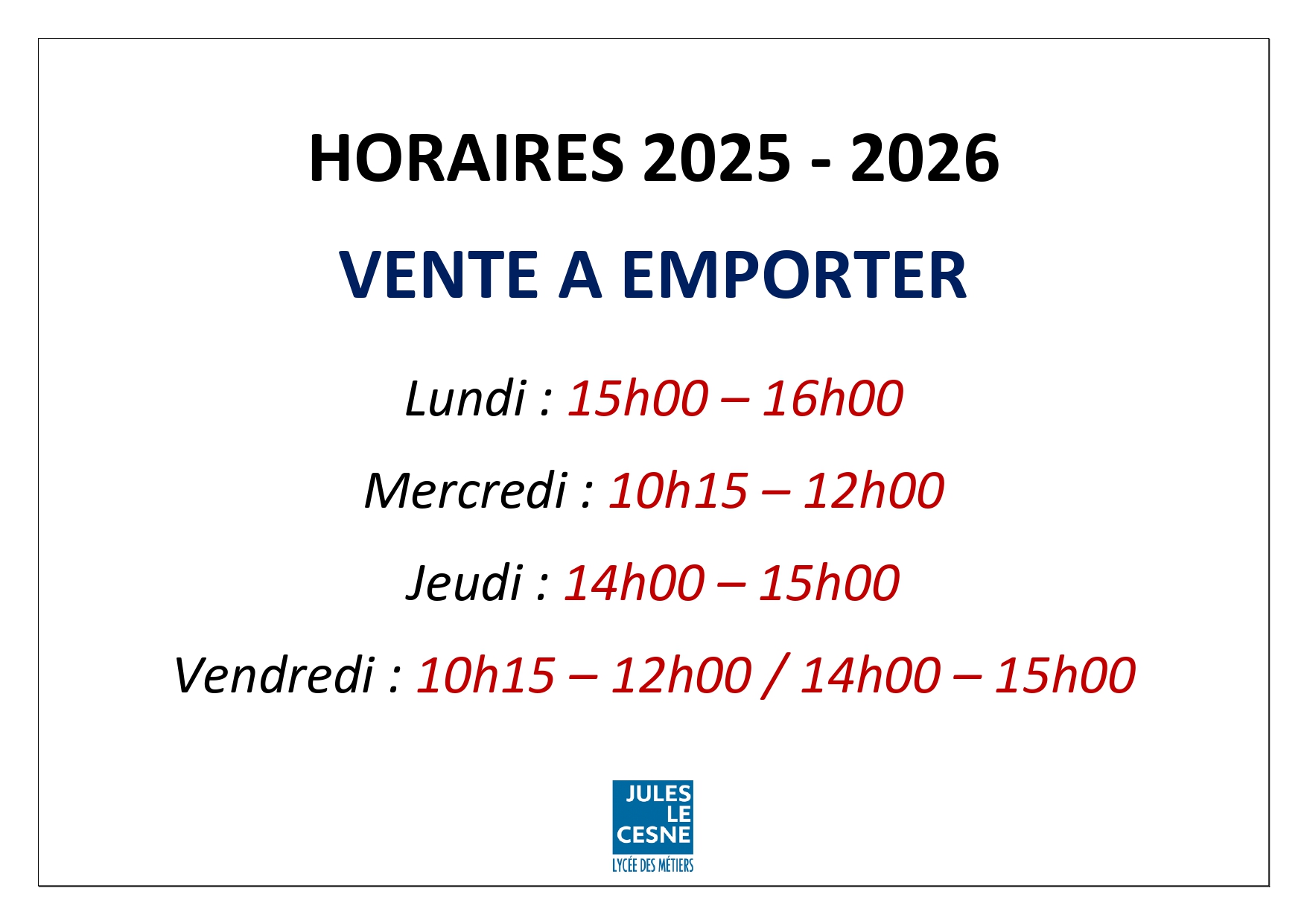 HORAIRES 2025 - 2026

VENTE A EMPORTER

Lundi : 15h00 – 16h00

Mercredi : 10h15 – 12h00

Jeudi : 14h00 – 15h00

Vendredi : 10h15 – 12h00 / 14h00 – 15h00

JULES
LE
CESNE
LYCÉE DES MÉTIERS